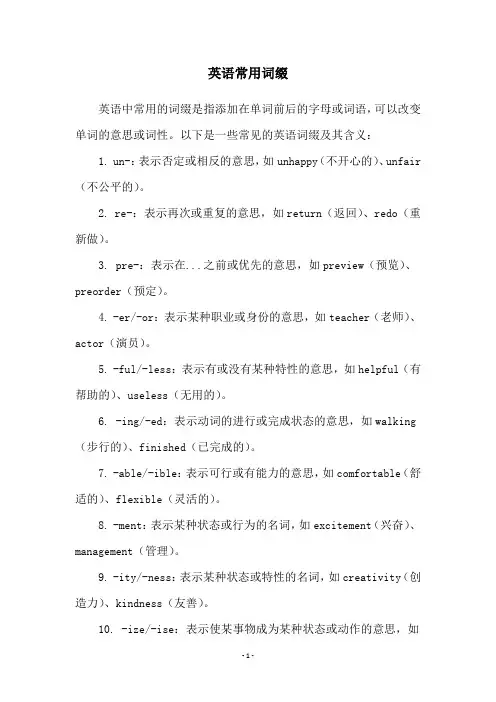 英语常用词缀

英语中常用的词缀是指添加在单词前后的字母或词语，可以改变单词的意思或词性。以下是一些常见的英语词缀及其含义：

1. un-：表示否定或相反的意思，如unhappy（不开心的）、unfair（不公平的）。

2. re-：表示再次或重复的意思，如return（返回）、redo（重新做）。

3. pre-：表示在...之前或优先的意思，如preview（预览）、preorder（预定）。

4. -er/-or：表示某种职业或身份的意思，如teacher（老师）、actor（演员）。

5. -ful/-less：表示有或没有某种特性的意思，如helpful（有帮助的）、useless（无用的）。

6. -ing/-ed：表示动词的进行或完成状态的意思，如walking（步行的）、finished（已完成的）。

7. -able/-ible：表示可行或有能力的意思，如comfortable（舒适的）、flexible（灵活的）。

8. -ment：表示某种状态或行为的名词，如excitement（兴奋）、management（管理）。

9. -ity/-ness：表示某种状态或特性的名词，如creativity（创造力）、kindness（友善）。

10. -ize/-ise：表示使某事物成为某种状态或动作的意思，如

-1-